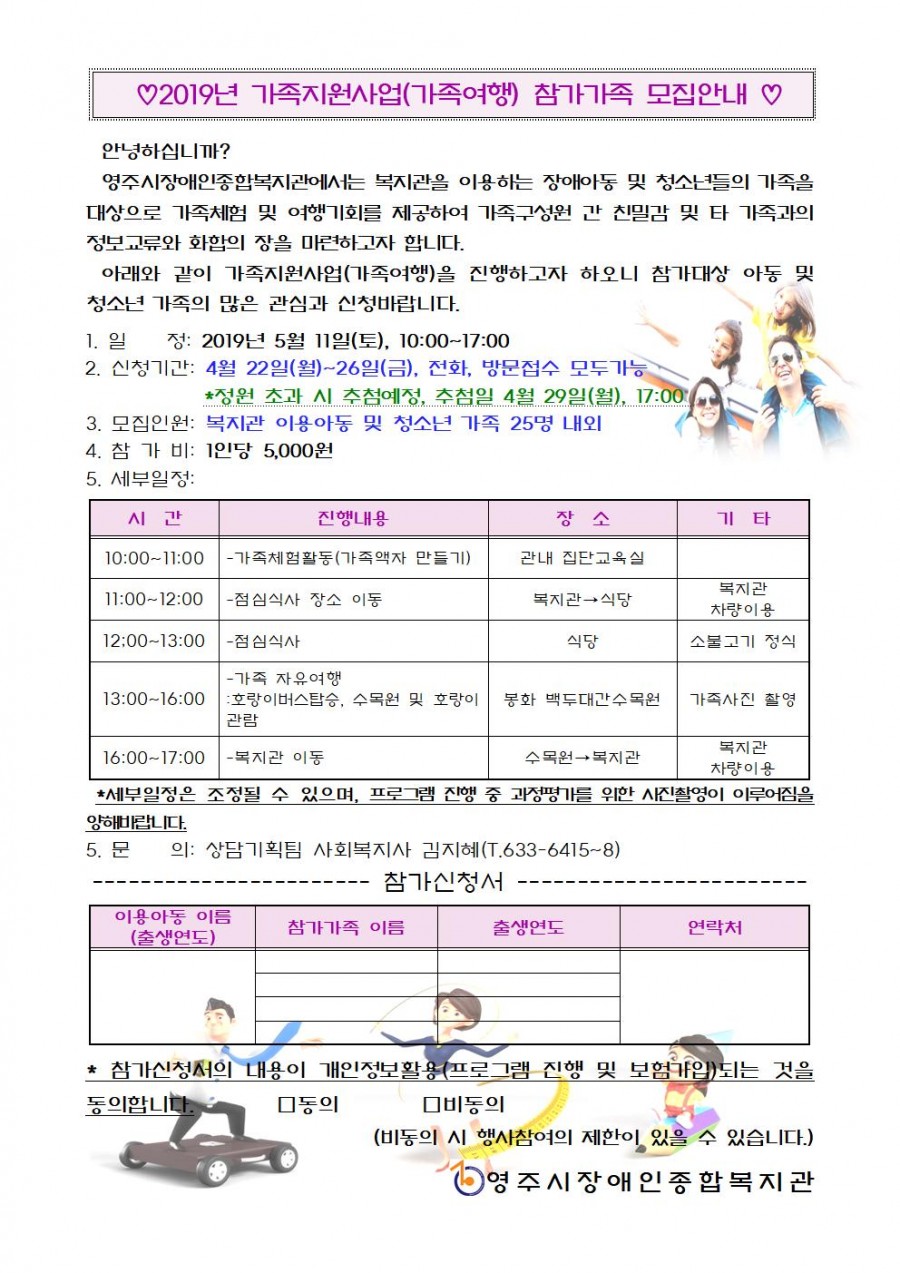 ♡2019년 가족지원사업(가족여행) 참가가족 모집안내 ♡

안녕하십니까?

영주시장애인종합복지관에서는 복지관을 이용하는 장애아동 및 청소년들의 가족을 대상으로 가족체험 및 여행기회를 제공하여 가족구성원 간 친밀감 및 타 가족과의 정보교류와 화합의 장을 마련하고자 합니다.

아래와 같이 가족지원사업(가족여행)을 진행하고자 하오니 참가대상 아동 및 청소년 가족의 많은 관심과 신청바랍니다.

1. 일 정: 2019년 5월 11일(토), 10:00~17:00
2. 신청기간: 4월 22일(월)~26일(금), 전화, 방문접수 모두가능
*정원 초과 시 추첨예정, 추첨일 4월 29일(월), 17:00
3. 모집인원: 복지관 이용아동 및 청소년 가족 25명 내외
4. 참 가 비: 1인당 5,000원
5. 세부일정:

| 시 간 | 진행내용 | 장 소 | 기 타 |
|---|---|---|---|
| 10:00~11:00 | -가족체험활동(가족액자 만들기) | 관내 집단교육실 | |
| 11:00~12:00 | -점심식사 장소 이동 | 복지관→식당 | 복지관 차량이용 |
| 12:00~13:00 | -점심식사 | 식당 | 소불고기 정식 |
| 13:00~16:00 | -가족 자유여행 :호랑이버스탑승, 수목원 및 호랑이 관람 | 봉화 백두대간수목원 | 가족사진 촬영 |
| 16:00~17:00 | -복지관 이동 | 수목원→복지관 | 복지관 차량이용 |

*세부일정은 조정될 수 있으며, 프로그램 진행 중 과정평가를 위한 사진촬영이 이루어짐을 양해바랍니다.

5. 문 의: 상담기획팀 사회복지사 김지혜(T.633-6415~8)

------------------------ 참가신청서 ------------------------

| 이용아동 이름 (출생연도) | 참가가족 이름 | 출생연도 | 연락처 |
|---|---|---|---|
| | | | |
| | | | |
| | | | |
| | | | |

* 참가신청서의 내용이 개인정보활용(프로그램 진행 및 보험가입)되는 것을 동의합니다. □동의 □비동의
(비동의 시 행사참여의 제한이 있을 수 있습니다.)

영주시장애인종합복지관